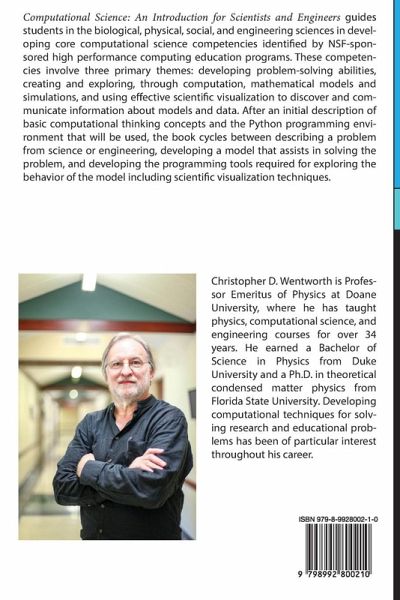 Computational Science: An Introduction for Scientists and Engineers guides students in the biological, physical, social, and engineering sciences in developing core computational science competencies identified by NSF-sponsored high performance computing education programs. These competencies involve three primary themes: developing problem-solving abilities, creating and exploring, through computation, mathematical models and simulations, and using effective scientific visualization to discover and communicate information about models and data. After an initial description of basic computational thinking concepts and the Python programming environment that will be used, the book cycles between describing a problem from science or engineering, developing a model that assists in solving the problem, and developing the programming tools required for exploring the behavior of the model including scientific visualization techniques.

Christopher D. Wentworth is Professor Emeritus of Physics at Doane University, where he has taught physics, computational science, and engineering courses for over 34 years. He earned a Bachelor of Science in Physics from Duke University and a Ph.D. in theoretical condensed matter physics from Florida State University. Developing computational techniques for solving research and educational problems has been of particular interest throughout his career.

ISBN 979-8-9928002-1-0

9 798992 800210